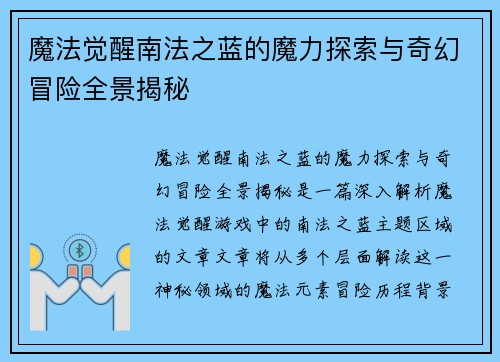 魔法觉醒南法之蓝的魔力探索与奇幻冒险全景揭秘

魔法觉醒南法之蓝的魔力探索与奇幻冒险全景揭秘是一篇深入解析魔法觉醒游戏中的南法之蓝主题区域的文章文章将从多个层面解读这一神秘领域的魔法元素冒险历程背景